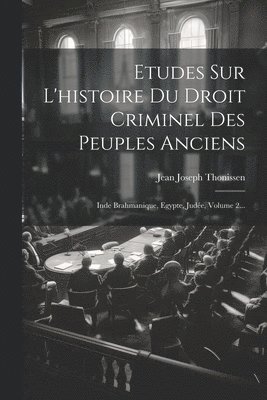 Etudes Sur L'histoire Du Droit Criminel Des Peuples Anciens

Jean Joseph Thonissen

Inde Brahmanique, Egypte, Judée, Volume 2...